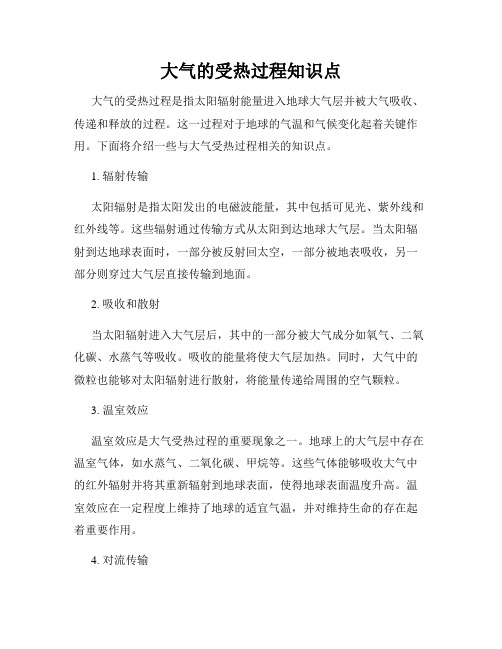 大气的受热过程知识点

大气的受热过程是指太阳辐射能量进入地球大气层并被大气吸收、传递和释放的过程。这一过程对于地球的气温和气候变化起着关键作用。下面将介绍一些与大气受热过程相关的知识点。

1. 辐射传输

太阳辐射是指太阳发出的电磁波能量，其中包括可见光、紫外线和红外线等。这些辐射通过传输方式从太阳到达地球大气层。当太阳辐射到达地球表面时，一部分被反射回太空，一部分被地表吸收，另一部分则穿过大气层直接传输到地面。

2. 吸收和散射

当太阳辐射进入大气层后，其中的一部分被大气成分如氧气、二氧化碳、水蒸气等吸收。吸收的能量将使大气层加热。同时，大气中的微粒也能够对太阳辐射进行散射，将能量传递给周围的空气颗粒。

3. 温室效应

温室效应是大气受热过程的重要现象之一。地球上的大气层中存在温室气体，如水蒸气、二氧化碳、甲烷等。这些气体能够吸收大气中的红外辐射并将其重新辐射到地球表面，使得地球表面温度升高。温室效应在一定程度上维持了地球的适宜气温，并对维持生命的存在起着重要作用。

4. 对流传输